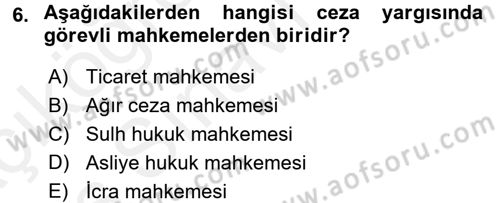 6. Aşağıdakilerden hangisi ceza yargısında görevli mahkemelerden biridir?

A) Ticaret mahkemesi
B) Ağır ceza mahkemesi
C) Sulh hukuk mahkemesi
D) Asliye hukuk mahkemesi
E) İcra mahkemesi

www.aofsoru.com
www.aofsoru.com
www.aofsoru.com